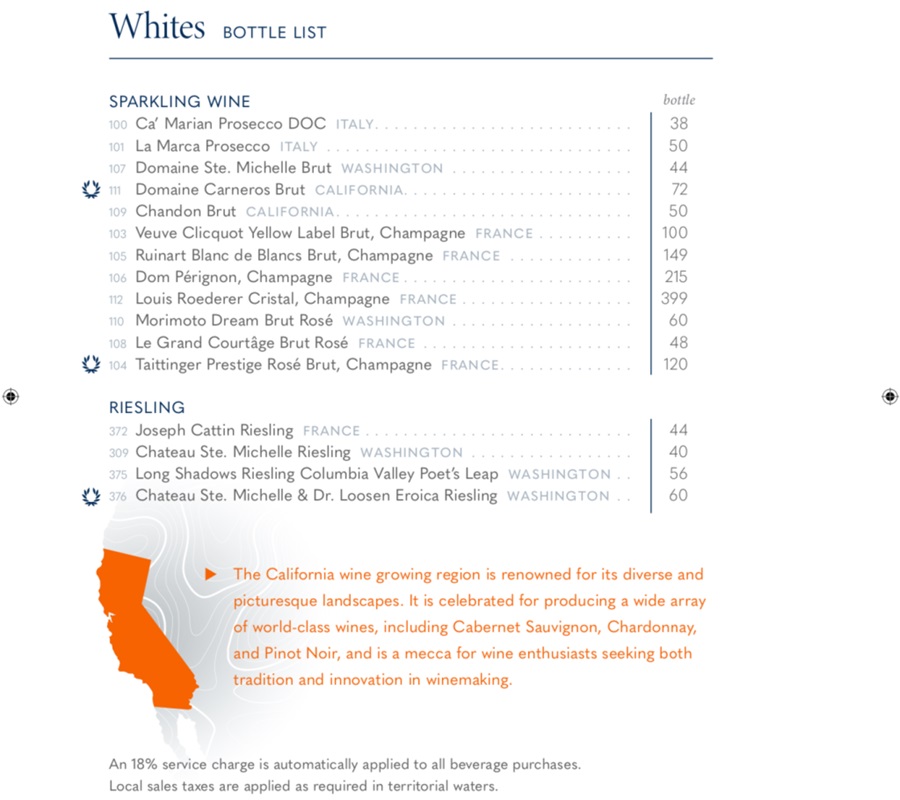 Whites BOTTLE LIST

SPARKLING WINE

bottle

100 Ca' Marian Prosecco DOC ITALY 38
101 La Marca Prosecco ITALY 50
107 Domaine Ste. Michelle Brut WASHINGTON 44
111 Domaine Carneros Brut CALIFORNIA 72
109 Chandon Brut CALIFORNIA 50
103 Veuve Clicquot Yellow Label Brut, Champagne FRANCE 100
105 Ruinart Blanc de Blancs Brut, Champagne FRANCE 149
106 Dom Pérignon, Champagne FRANCE 215
112 Louis Roederer Cristal, Champagne FRANCE 399
110 Morimoto Dream Brut Rosé WASHINGTON 60
108 Le Grand Courtâge Brut Rosé FRANCE 48
104 Taittinger Prestige Rosé Brut, Champagne FRANCE 120

RIESLING

372 Joseph Cattin Riesling FRANCE 44
309 Chateau Ste. Michelle Riesling WASHINGTON 40
375 Long Shadows Riesling Columbia Valley Poet's Leap WASHINGTON 56
376 Chateau Ste. Michelle & Dr. Loosen Eroica Riesling WASHINGTON 60

The California wine growing region is renowned for its diverse and picturesque landscapes. It is celebrated for producing a wide array of world-class wines, including Cabernet Sauvignon, Chardonnay, and Pinot Noir, and is a mecca for wine enthusiasts seeking both tradition and innovation in winemaking.

An 18% service charge is automatically applied to all beverage purchases.
Local sales taxes are applied as required in territorial waters.